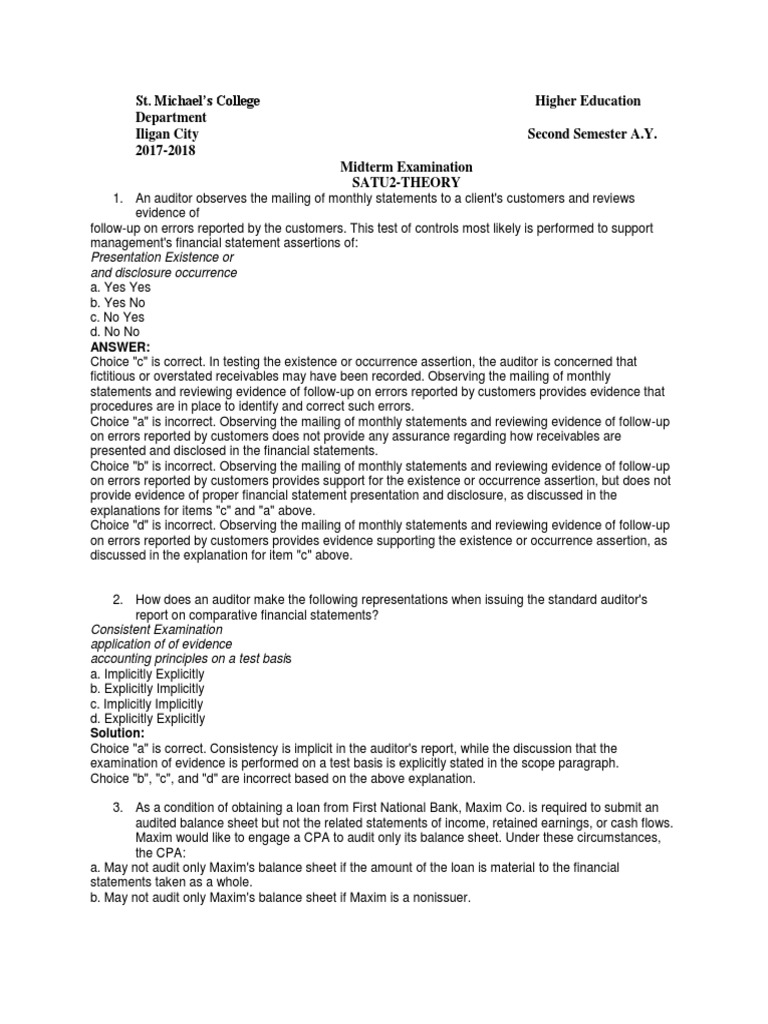 St. Michael's College

Higher Education

Department

Iligan City

Second Semester A.Y.

2017-2018

Midterm Examination
SATU2-THEORY

1. An auditor observes the mailing of monthly statements to a client's customers and reviews evidence of
follow-up on errors reported by the customers. This test of controls most likely is performed to support management's financial statement assertions of:
Presentation Existence or
and disclosure occurrence
a. Yes Yes
b. Yes No
c. No Yes
d. No No
ANSWER:
Choice "c" is correct. In testing the existence or occurrence assertion, the auditor is concerned that fictitious or overstated receivables may have been recorded. Observing the mailing of monthly statements and reviewing evidence of follow-up on errors reported by customers provides evidence that procedures are in place to identify and correct such errors.
Choice "a" is incorrect. Observing the mailing of monthly statements and reviewing evidence of follow-up on errors reported by customers does not provide any assurance regarding how receivables are presented and disclosed in the financial statements.
Choice "b" is incorrect. Observing the mailing of monthly statements and reviewing evidence of follow-up on errors reported by customers provides support for the existence or occurrence assertion, but does not provide evidence of proper financial statement presentation and disclosure, as discussed in the explanations for items "c" and "a" above.
Choice "d" is incorrect. Observing the mailing of monthly statements and reviewing evidence of follow-up on errors reported by customers provides evidence supporting the existence or occurrence assertion, as discussed in the explanation for item "c" above.

2. How does an auditor make the following representations when issuing the standard auditor's report on comparative financial statements?
Consistent Examination
application of of evidence
accounting principles on a test basis
a. Implicitly Explicitly
b. Explicitly Implicitly
c. Implicitly Implicitly
d. Explicitly Explicitly
Solution:
Choice "a" is correct. Consistency is implicit in the auditor's report, while the discussion that the examination of evidence is performed on a test basis is explicitly stated in the scope paragraph.
Choice "b", "c", and "d" are incorrect based on the above explanation.

3. As a condition of obtaining a loan from First National Bank, Maxim Co. is required to submit an audited balance sheet but not the related statements of income, retained earnings, or cash flows. Maxim would like to engage a CPA to audit only its balance sheet. Under these circumstances, the CPA:
a. May not audit only Maxim's balance sheet if the amount of the loan is material to the financial statements taken as a whole.
b. May not audit only Maxim's balance sheet if Maxim is a nonissuer.